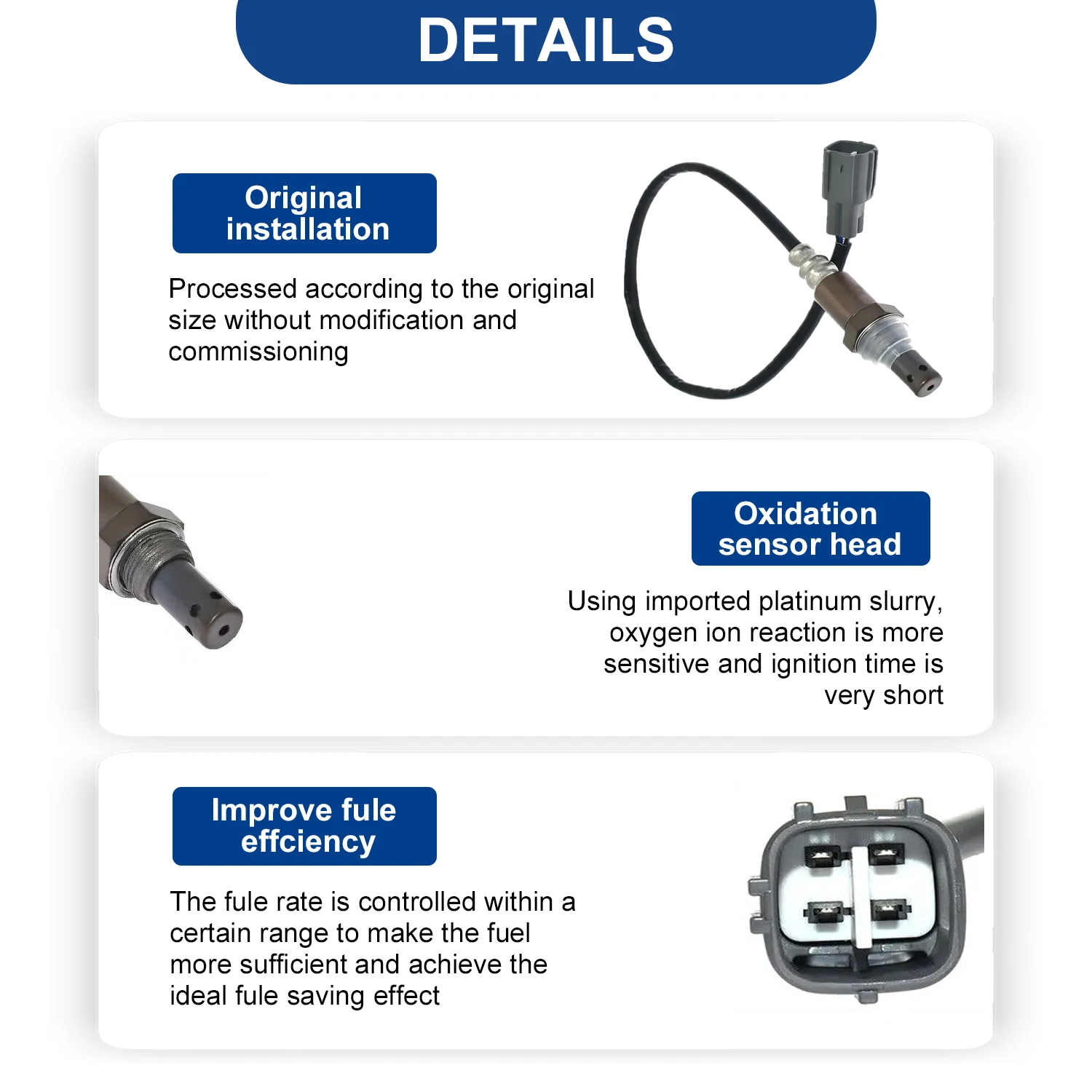 DETAILS

Original installation

Processed according to the original size without modification and commissioning

Oxidation sensor head

Using imported platinum slurry, oxygen ion reaction is more sensitive and ignition time is very short

Improve fule effciency

The fule rate is controlled within a certain range to make the fuel more sufficient and achieve the ideal fule saving effect